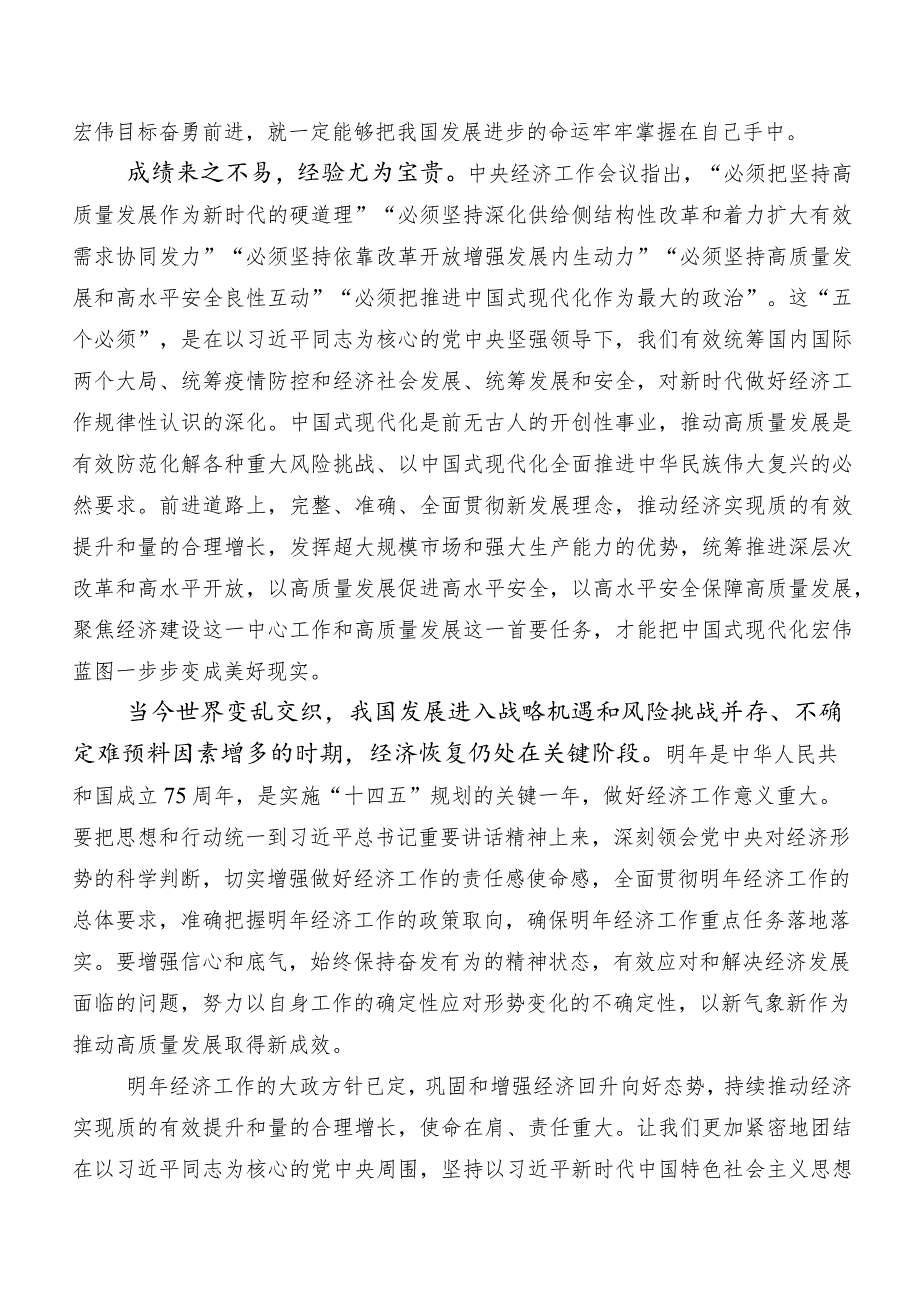 宏伟目标奋勇前进，就一定能够把我国发展进步的命运牢牢掌握在自己手中。

成绩来之不易，经验尤为宝贵。中央经济工作会议指出，“必须把坚持高质量发展作为新时代的硬道理”“必须坚持深化供给侧结构性改革和着力扩大有效需求协同发力”“必须坚持依靠改革开放增强发展内生动力”“必须坚持高质量发展和高水平安全良性互动”“必须把推进中国式现代化作为最大的政治”。这“五个必须”，是在以习近平同志为核心的党中央坚强领导下，我们有效统筹国内国际两个大局、统筹疫情防控和经济社会发展、统筹发展和安全，对新时代做好经济工作规律性认识的深化。中国式现代化是前无古人的开创性事业，推动高质量发展是有效防范化解各种重大风险挑战、以中国式现代化全面推进中华民族伟大复兴的必然要求。前进道路上，完整、准确、全面贯彻新发展理念，推动经济实现质的有效提升和量的合理增长，发挥超大规模市场和强大生产能力的优势，统筹推进深层次改革和高水平开放，以高质量发展促进高水平安全，以高水平安全保障高质量发展，聚焦经济建设这一中心工作和高质量发展这一首要任务，才能把中国式现代化宏伟蓝图一步步变成美好现实。

当今世界变乱交织，我国发展进入战略机遇和风险挑战并存、不确定难预料因素增多的时期，经济恢复仍处在关键阶段。明年是中华人民共和国成立75周年，是实施“十四五”规划的关键一年，做好经济工作意义重大。要把思想和行动统一到习近平总书记重要讲话精神上来，深刻领会党中央对经济形势的科学判断，切实增强做好经济工作的责任感使命感，全面贯彻明年经济工作的总体要求，准确把握明年经济工作的政策取向，确保明年经济工作重点任务落地落实。要增强信心和底气，始终保持奋发有为的精神状态，有效应对和解决经济发展面临的问题，努力以自身工作的确定性应对形势变化的不确定性，以新气象新作为推动高质量发展取得新成效。

明年经济工作的大政方针已定，巩固和增强经济回升向好态势，持续推动经济实现质的有效提升和量的合理增长，使命在肩、责任重大。让我们更加紧密地团结在以习近平同志为核心的党中央周围，坚持以习近平新时代中国特色社会主义思想